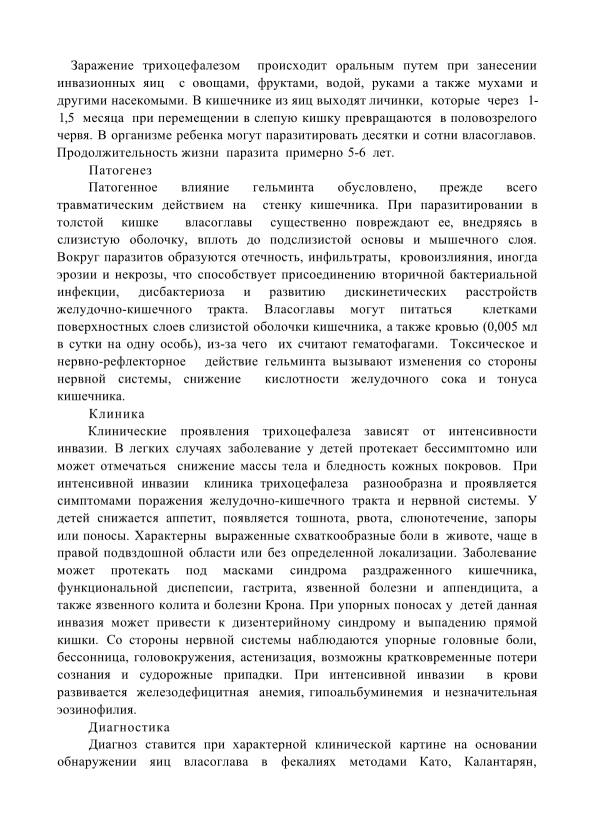 Заражение трихоцефалезом происходит оральным путем при занесении инвазионных яиц с овощами, фруктами, водой, руками а также мухами и другими насекомыми. В кишечнике из яиц выходят личинки, которые через 1-1,5 месяца при перемещении в слепую кишку превращаются в половозрелого червя. В организме ребенка могут паразитировать десятки и сотни власоглавов. Продолжительность жизни паразита примерно 5-6 лет.

Патогенез

Патогенное влияние гельминта обусловлено, прежде всего травматическим действием на стенку кишечника. При паразитировании в толстой кишке власоглавы существенно повреждают ее, внедряясь в слизистую оболочку, вплоть до подслизистой основы и мышечного слоя. Вокруг паразитов образуются отечность, инфильтраты, кровоизлияния, иногда эрозии и некрозы, что способствует присоединению вторичной бактериальной инфекции, дисбактериоза и развитию дискинетических расстройств желудочно-кишечного тракта. Власоглавы могут питаться клетками поверхностных слоев слизистой оболочки кишечника, а также кровью (0,005 мл в сутки на одну особь), из-за чего их считают гематофагами. Токсическое и нервно-рефлекторное действие гельминта вызывают изменения со стороны нервной системы, снижение кислотности желудочного сока и тонуса кишечника.

Клиника

Клинические проявления трихоцефалеза зависят от интенсивности инвазии. В легких случаях заболевание у детей протекает бессимптомно или может отмечаться снижение массы тела и бледность кожных покровов. При интенсивной инвазии клиника трихоцефалеза разнообразна и проявляется симптомами поражения желудочно-кишечного тракта и нервной системы. У детей снижается аппетит, появляется тошнота, рвота, слюнотечение, запоры или поносы. Характерны выраженные схваткообразные боли в животе, чаще в правой подвздошной области или без определенной локализации. Заболевание может протекать под масками синдрома раздраженного кишечника, функциональной диспепсии, гастрита, язвенной болезни и аппендицита, а также язвенного колита и болезни Крона. При упорных поносах у детей данная инвазия может привести к дизентерийному синдрому и выпадению прямой кишки. Со стороны нервной системы наблюдаются упорные головные боли, бессонница, головокружения, астенизация, возможны кратковременные потери сознания и судорожные припадки. При интенсивной инвазии в крови развивается железодефицитная анемия, гипоальбуминемия и незначительная эозинофилия.

Диагностика

Диагноз ставится при характерной клинической картине на основании обнаружении яиц власоглава в фекалиях методами Като, Калантарян,